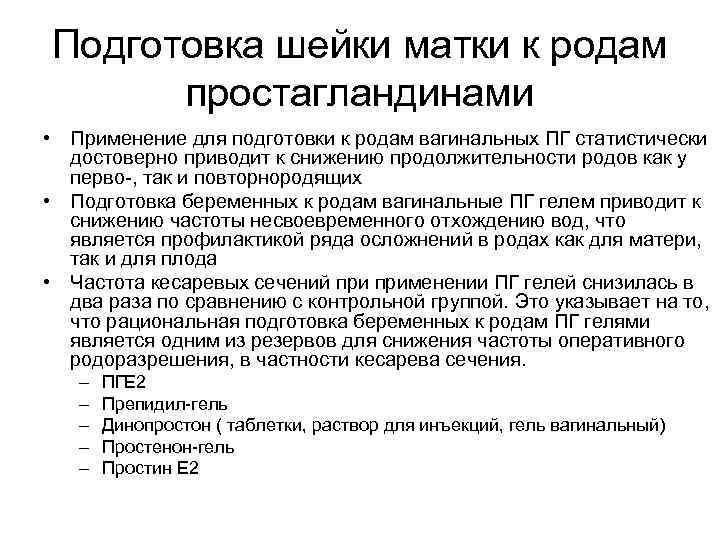 Подготовка шейки матки к родам простагландинами

• Применение для подготовки к родам вагинальных ПГ статистически достоверно приводит к снижению продолжительности родов как у перво-, так и повторнородящих
• Подготовка беременных к родам вагинальные ПГ гелем приводит к снижению частоты несвоевременного отхождению вод, что является профилактикой ряда осложнений в родах как для матери, так и для плода
• Частота кесаревых сечений при применении ПГ гелей снизилась в два раза по сравнению с контрольной группой. Это указывает на то, что рациональная подготовка беременных к родам ПГ гелями является одним из резервов для снижения частоты оперативного родоразрешения, в частности кесарева сечения.
– ПГЕ2
– Препидил-гель
– Динопростон ( таблетки, раствор для инъекций, гель вагинальный)
– Простенон-гель
– Простин Е2